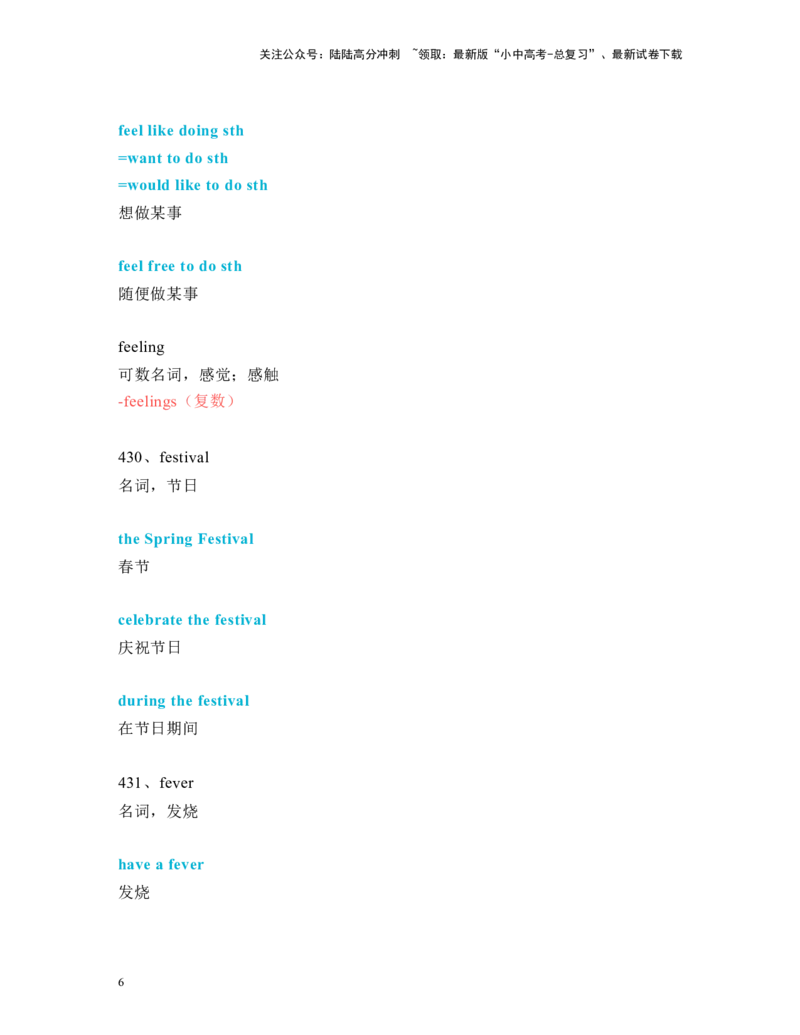 关注公众号：陆陆高分冲刺 ~领取：最新版“小中高考-总复习”、最新试卷下载

feel like doing sth
=want to do sth
=would like to do sth
想做某事

feel free to do sth
随便做某事

feeling
可数名词，感觉；感触
-feelings（复数）

430、festival
名词，节日

the Spring Festival
春节

celebrate the festival
庆祝节日

during the festival
在节日期间

431、fever
名词，发烧

have a fever
发烧

6